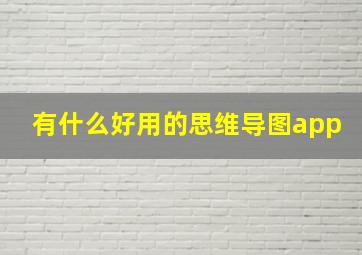 有什么好用的思维导图app